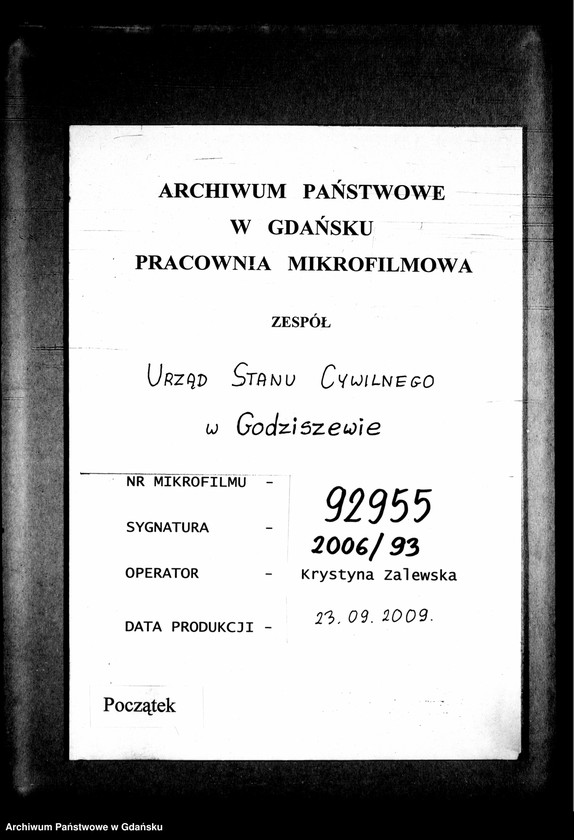 ARCHIWUM PAŃSTWOWE
W GDAŃSKU
PRACOWNIA MIKROFILMOWA

ZESPÓŁ

URZĄD STANU CYWILNEGO
w Godziszewie

NR MIKROFILMU - 92955

SYGNATURA - 2006/93

OPERATOR - Krystyna Zalewska

DATA PRODUKCJI - 23.09.2009.

Początek

Archiwum Państwowe w Gdańsku